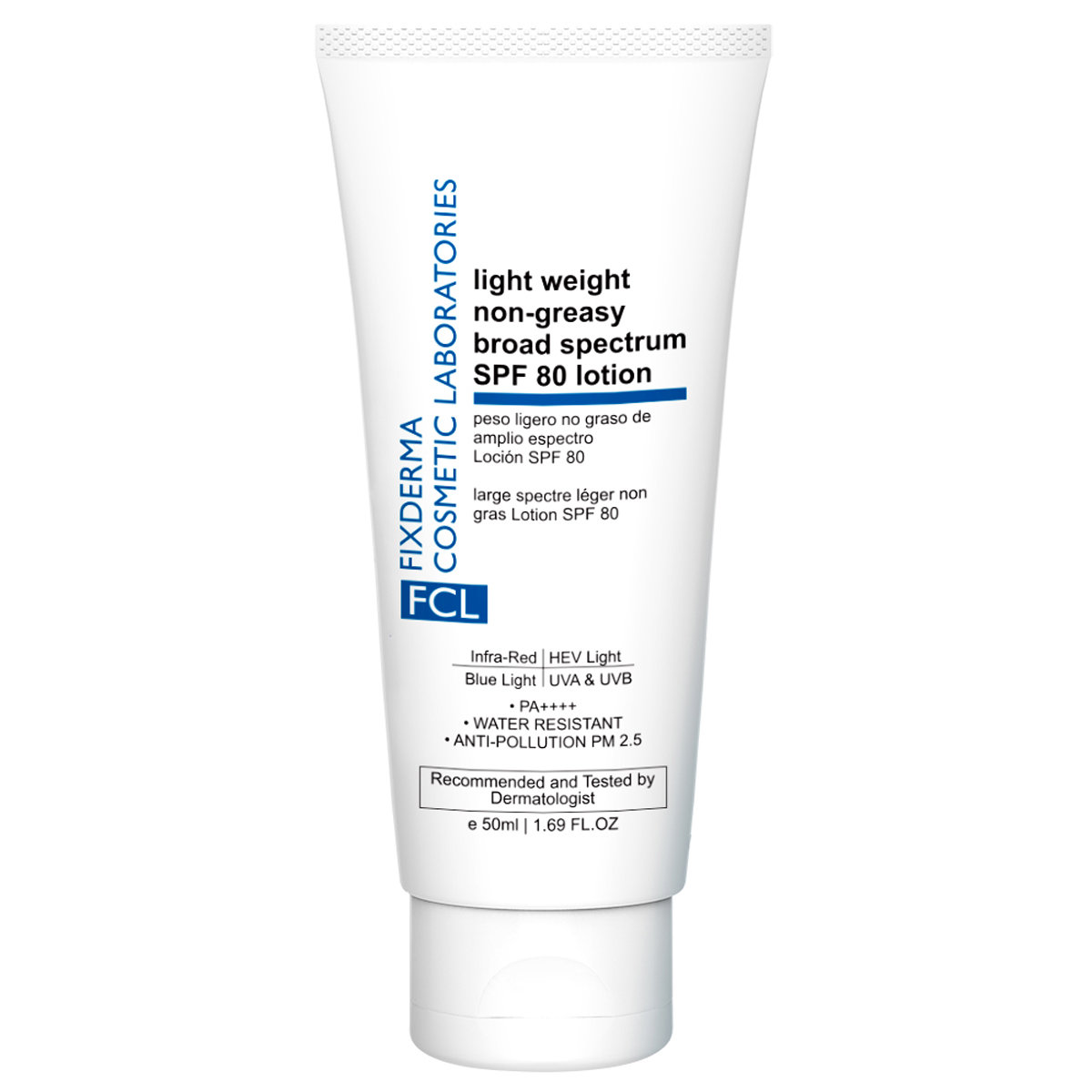 FIXDERMA
COSMETIC LABORATORIES

FCL

light weight non-greasy broad spectrum SPF 80 lotion

peso ligero no graso de amplio espectro Loción SPF 80

large spectre léger non gras Lotion SPF 80

| Infra-Red | HEV Light |
|---|---|
| Blue Light | UVA & UVB |

• PA++++
• WATER RESISTANT
• ANTI-POLLUTION PM 2.5

Recommended and Tested by Dermatologist

e 50ml | 1.69 FL.OZ